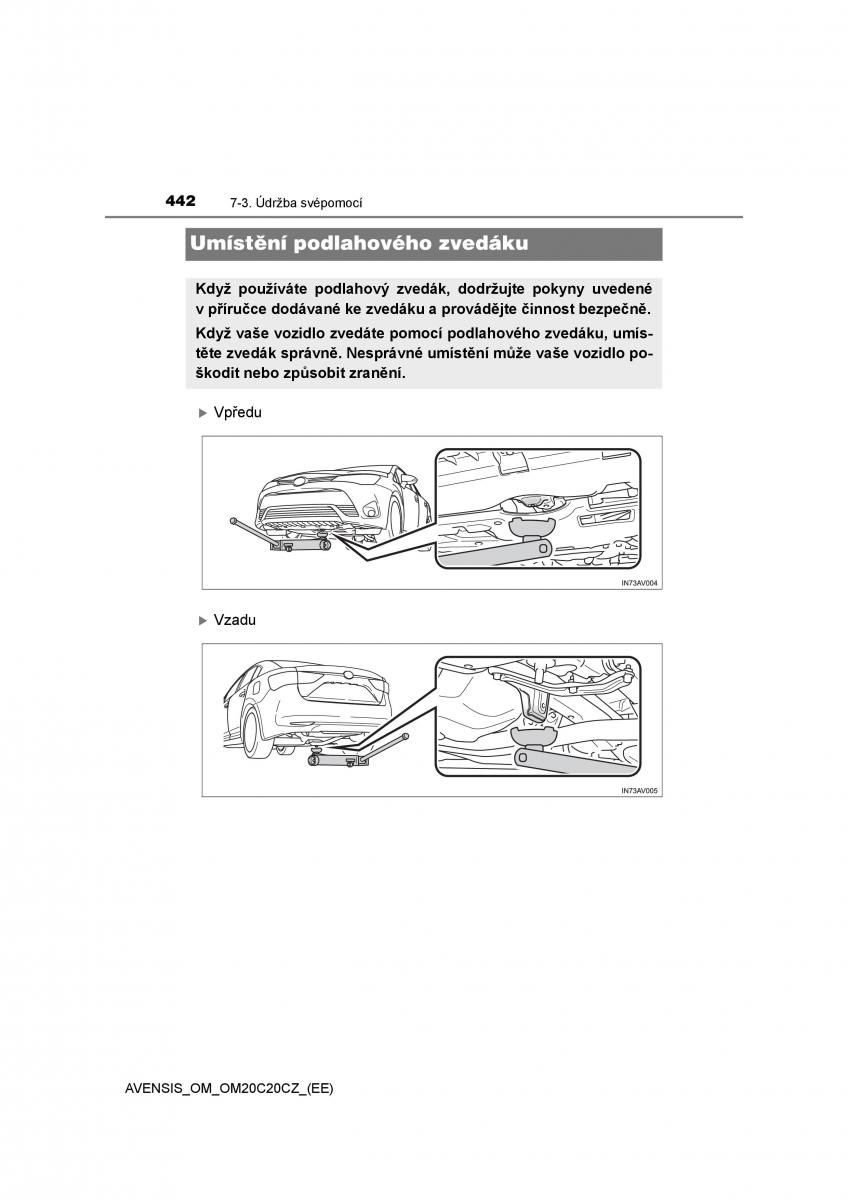 442 7-3. Údržba svépomocí

Umístění podlahového zvedáku

Když používáte podlahový zvedák, dodržujte pokyny uvedené v příručce dodávané ke zvedáku a provádějte činnost bezpečně.

Když vaše vozidlo zvedáte pomocí podlahového zvedáku, umístěte zvedák správně. Nesprávné umístění může vaše vozidlo poškodit nebo způsobit zranění.

▶ Vpředu

IN73AV004

▶ Vzadu

IN73AV005

AVENSIS_OM_OM20C20CZ_(EE)